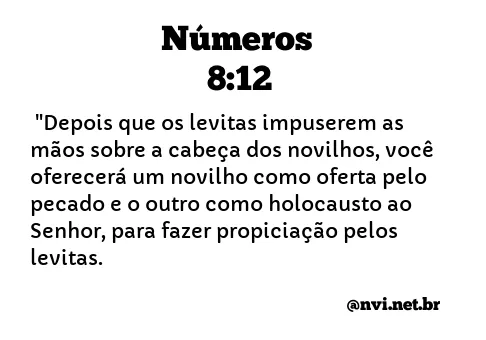 Números
8:12

"Depois que os levitas impuserem as mãos sobre a cabeça dos novilhos, você oferecerá um novilho como oferta pelo pecado e o outro como holocausto ao Senhor, para fazer propiciação pelos levitas.

@nvi.net.br